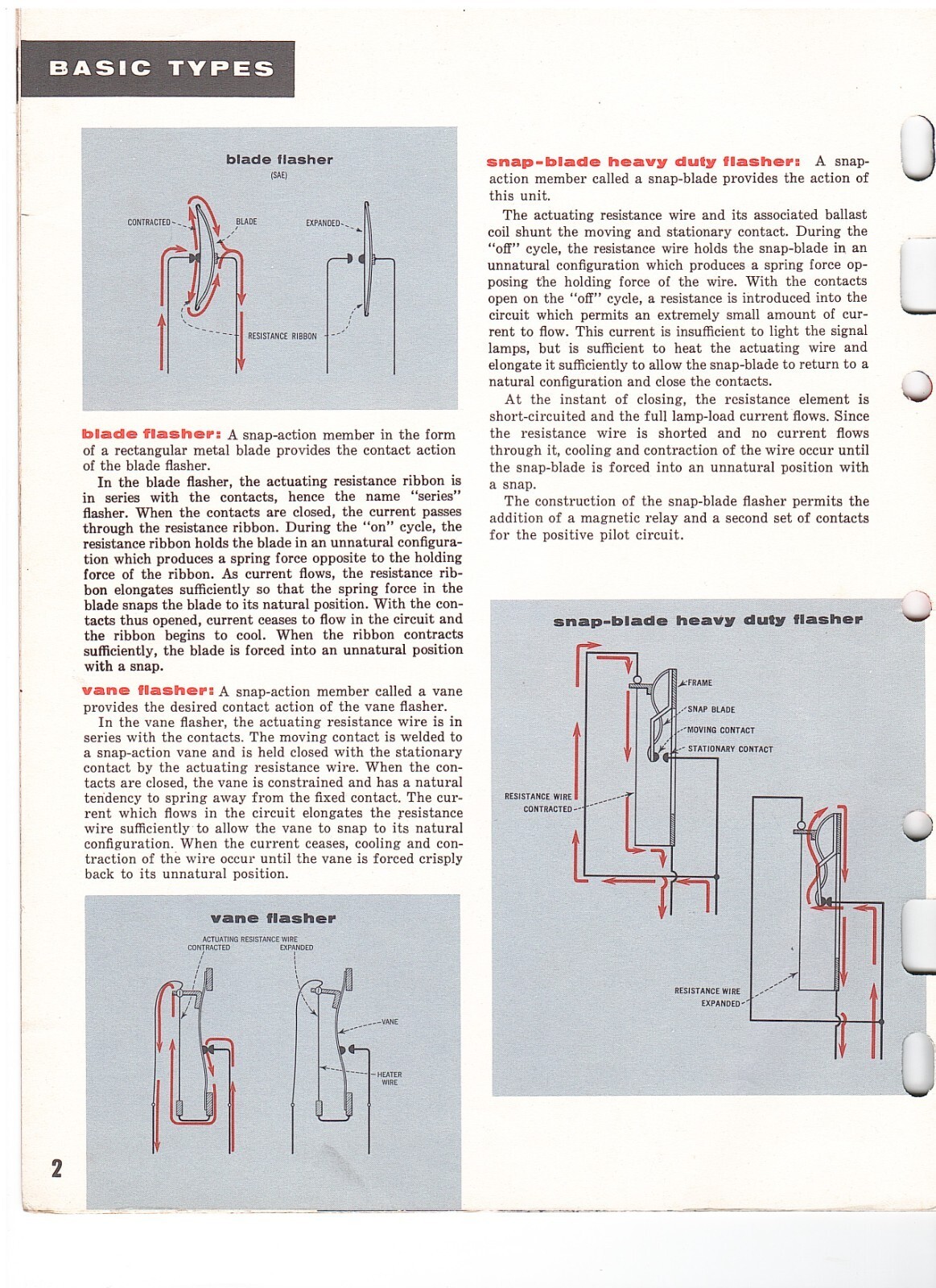 BASIC TYPES

blade flasher
(SAE)

CONTRACTED
BLADE
EXPANDED
RESISTANCE RIBBON

blade flasher: A snap-action member in the form of a rectangular metal blade provides the contact action of the blade flasher.

In the blade flasher, the actuating resistance ribbon is in series with the contacts, hence the name "series" flasher. When the contacts are closed, the current passes through the resistance ribbon. During the "on" cycle, the resistance ribbon holds the blade in an unnatural configuration which produces a spring force opposite to the holding force of the ribbon. As current flows, the resistance ribbon elongates sufficiently so that the spring force in the blade snaps the blade to its natural position. With the contacts thus opened, current ceases to flow in the circuit and the ribbon begins to cool. When the ribbon contracts sufficiently, the blade is forced into an unnatural position with a snap.

vane flasher: A snap-action member called a vane provides the desired contact action of the vane flasher.

In the vane flasher, the actuating resistance wire is in series with the contacts. The moving contact is welded to a snap-action vane and is held closed with the stationary contact by the actuating resistance wire. When the contacts are closed, the vane is constrained and has a natural tendency to spring away from the fixed contact. The current which flows in the circuit elongates the resistance wire sufficiently to allow the vane to snap to its natural configuration. When the current ceases, cooling and contraction of the wire occur until the vane is forced crisply back to its unnatural position.

vane flasher

ACTUATING RESISTANCE WIRE
CONTRACTED
EXPANDED
VANE
HEATER WIRE

2

snap-blade heavy duty flasher: A snap-action member called a snap-blade provides the action of this unit.

The actuating resistance wire and its associated ballast coil shunt the moving and stationary contact. During the "off" cycle, the resistance wire holds the snap-blade in an unnatural configuration which produces a spring force opposing the holding force of the wire. With the contacts open on the "off" cycle, a resistance is introduced into the circuit which permits an extremely small amount of current to flow. This current is insufficient to light the signal lamps, but is sufficient to heat the actuating wire and elongate it sufficiently to allow the snap-blade to return to a natural configuration and close the contacts.

At the instant of closing, the resistance element is short-circuited and the full lamp-load current flows. Since the resistance wire is shorted and no current flows through it, cooling and contraction of the wire occur until the snap-blade is forced into an unnatural position with a snap.

The construction of the snap-blade flasher permits the addition of a magnetic relay and a second set of contacts for the positive pilot circuit.

snap-blade heavy duty flasher

FRAME
SNAP BLADE
MOVING CONTACT
STATIONARY CONTACT
RESISTANCE WIRE
CONTRACTED
RESISTANCE WIRE
EXPANDED